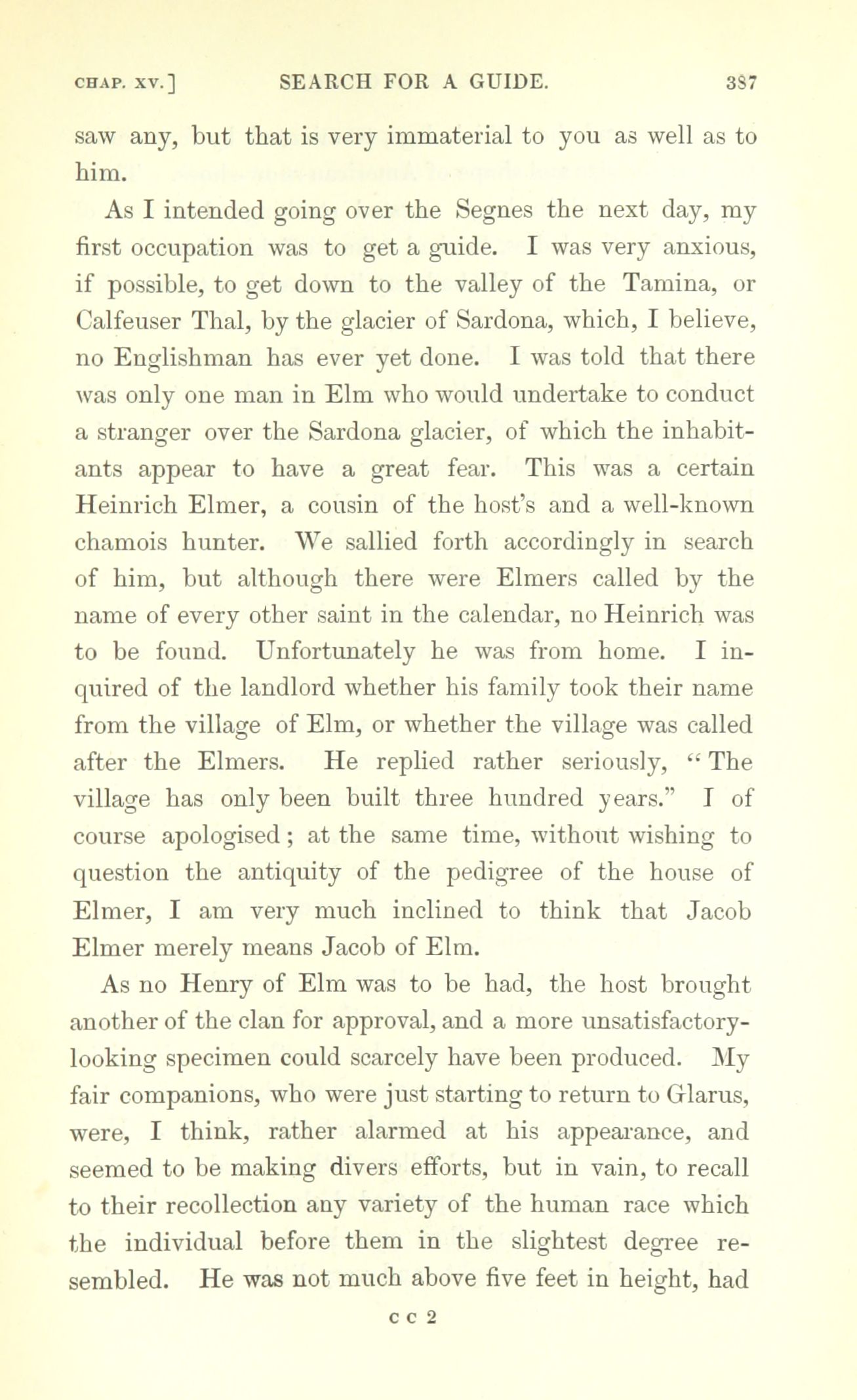 CHAP. XV.] SEARCH FOR A GUIDE. 387

saw any, but that is very immaterial to you as well as to him.

As I intended going over the Segnes the next day, my first occupation was to get a guide. I was very anxious, if possible, to get down to the valley of the Tamina, or Calfeuser Thal, by the glacier of Sardona, which, I believe, no Englishman has ever yet done. I was told that there was only one man in Elm who would undertake to conduct a stranger over the Sardona glacier, of which the inhabitants appear to have a great fear. This was a certain Heinrich Elmer, a cousin of the host's and a well-known chamois hunter. We sallied forth accordingly in search of him, but although there were Elmers called by the name of every other saint in the calendar, no Heinrich was to be found. Unfortunately he was from home. I inquired of the landlord whether his family took their name from the village of Elm, or whether the village was called after the Elmers. He replied rather seriously, "The village has only been built three hundred years." I of course apologised; at the same time, without wishing to question the antiquity of the pedigree of the house of Elmer, I am very much inclined to think that Jacob Elmer merely means Jacob of Elm.

As no Henry of Elm was to be had, the host brought another of the clan for approval, and a more unsatisfactory-looking specimen could scarcely have been produced. My fair companions, who were just starting to return to Glarus, were, I think, rather alarmed at his appearance, and seemed to be making divers efforts, but in vain, to recall to their recollection any variety of the human race which the individual before them in the slightest degree resembled. He was not much above five feet in height, had

C C 2